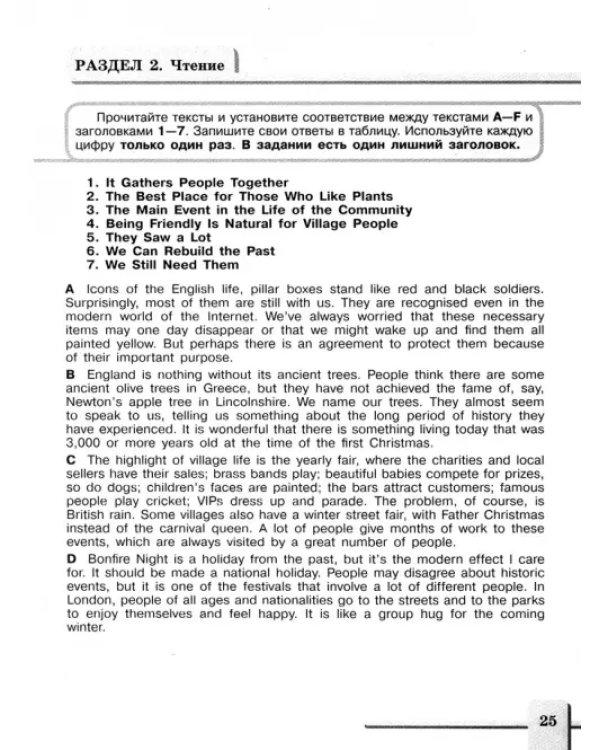 РАЗДЕЛ 2. Чтение

Прочитайте тексты и установите соответствие между текстами A—F и заголовками 1—7. Запишите свои ответы в таблицу. Используйте каждую цифру только один раз. В задании есть один лишний заголовок.

1. It Gathers People Together
2. The Best Place for Those Who Like Plants
3. The Main Event in the Life of the Community
4. Being Friendly Is Natural for Village People
5. They Saw a Lot
6. We Can Rebuild the Past
7. We Still Need Them

A Icons of the English life, pillar boxes stand like red and black soldiers. Surprisingly, most of them are still with us. They are recognised even in the modern world of the Internet. We've always worried that these necessary items may one day disappear or that we might wake up and find them all painted yellow. But perhaps there is an agreement to protect them because of their important purpose.

B England is nothing without its ancient trees. People think there are some ancient olive trees in Greece, but they have not achieved the fame of, say, Newton's apple tree in Lincolnshire. We name our trees. They almost seem to speak to us, telling us something about the long period of history they have experienced. It is wonderful that there is something living today that was 3,000 or more years old at the time of the first Christmas.

C The highlight of village life is the yearly fair, where the charities and local sellers have their sales; brass bands play; beautiful babies compete for prizes, so do dogs; children's faces are painted; the bars attract customers; famous people play cricket; VIPs dress up and parade. The problem, of course, is British rain. Some villages also have a winter street fair, with Father Christmas instead of the carnival queen. A lot of people give months of work to these events, which are always visited by a great number of people.

D Bonfire Night is a holiday from the past, but it's the modern effect I care for. It should be made a national holiday. People may disagree about historic events, but it is one of the festivals that involve a lot of different people. In London, people of all ages and nationalities go to the streets and to the parks to enjoy themselves and feel happy. It is like a group hug for the coming winter.

25